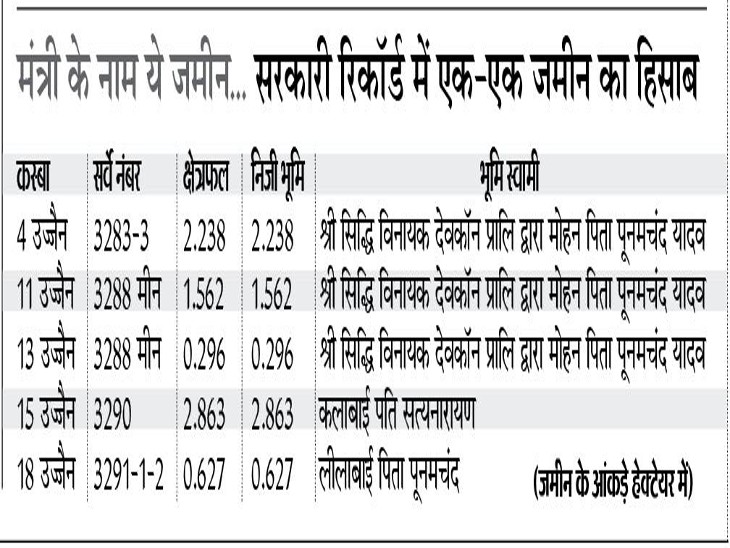 मंत्री के नाम ये जमीन... सरकारी रिकॉर्ड में एक-एक जमीन का हिसाब

| कस्बा | सर्वे नंबर | क्षेत्रफल | निजी भूमि | भूमि स्वामी |
|---|---|---|---|---|
| 4 उज्जैन | 3283-3 | 2.238 | 2.238 | श्री सिद्धि विनायक देवकॉन प्रालि द्वारा मोहन पिता पूनमचंद यादव |
| 11 उज्जैन | 3288 मीन | 1.562 | 1.562 | श्री सिद्धि विनायक देवकॉन प्रालि द्वारा मोहन पिता पूनमचंद यादव |
| 13 उज्जैन | 3288 मीन | 0.296 | 0.296 | श्री सिद्धि विनायक देवकॉन प्रालि द्वारा मोहन पिता पूनमचंद यादव |
| 15 उज्जैन | 3290 | 2.863 | 2.863 | कलाबाई पति सत्यनारायण |
| 18 उज्जैन | 3291-1-2 | 0.627 | 0.627 | लीलाबाई पिता पूनमचंद |

(जमीन के आंकड़े हेक्टेयर में)